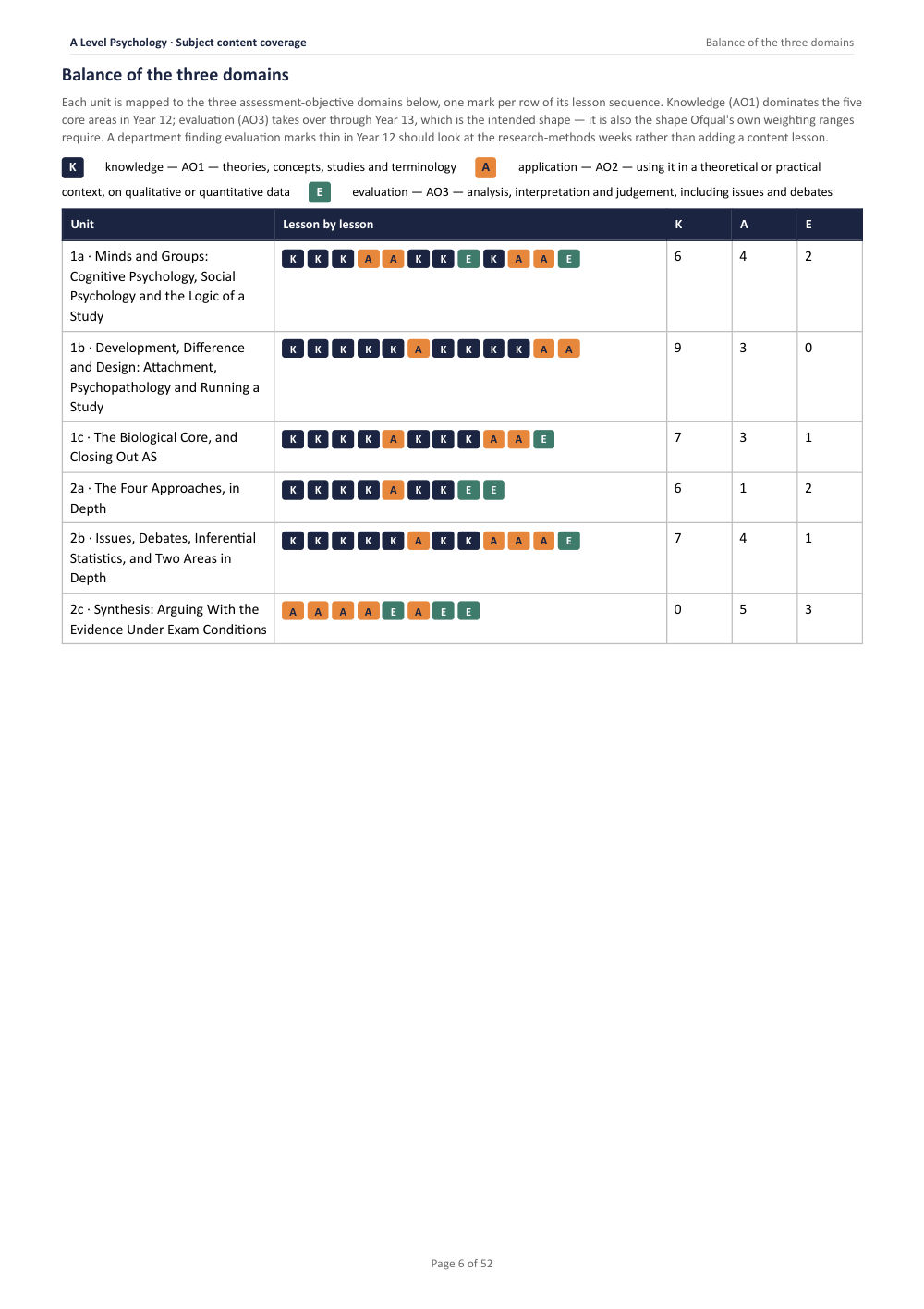 A Level Psychology · Subject content coverage

Balance of the three domains

Balance of the three domains

Each unit is mapped to the three assessment-objective domains below, one mark per row of its lesson sequence. Knowledge (AO1) dominates the five core areas in Year 12; evaluation (AO3) takes over through Year 13, which is the intended shape — it is also the shape Ofqual's own weighting ranges require. A department finding evaluation marks thin in Year 12 should look at the research-methods weeks rather than adding a content lesson.

K knowledge — AO1 — theories, concepts, studies and terminology A application — AO2 — using it in a theoretical or practical context, on qualitative or quantitative data E evaluation — AO3 — analysis, interpretation and judgement, including issues and debates

| Unit | Lesson by lesson | K | A | E |
|---|---|---|---|---|
| 1a · Minds and Groups: Cognitive Psychology, Social Psychology and the Logic of a Study | K K K A A K K E K A A E | 6 | 4 | 2 |
| 1b · Development, Difference and Design: Attachment, Psychopathology and Running a Study | K K K K K A K K K K A A | 9 | 3 | 0 |
| 1c · The Biological Core, and Closing Out AS | K K K K A K K K A A E | 7 | 3 | 1 |
| 2a · The Four Approaches, in Depth | K K K K A K K E E | 6 | 1 | 2 |
| 2b · Issues, Debates, Inferential Statistics, and Two Areas in Depth | K K K K K A K K A A A E | 7 | 4 | 1 |
| 2c · Synthesis: Arguing With the Evidence Under Exam Conditions | A A A A E A E E | 0 | 5 | 3 |

Page 6 of 52